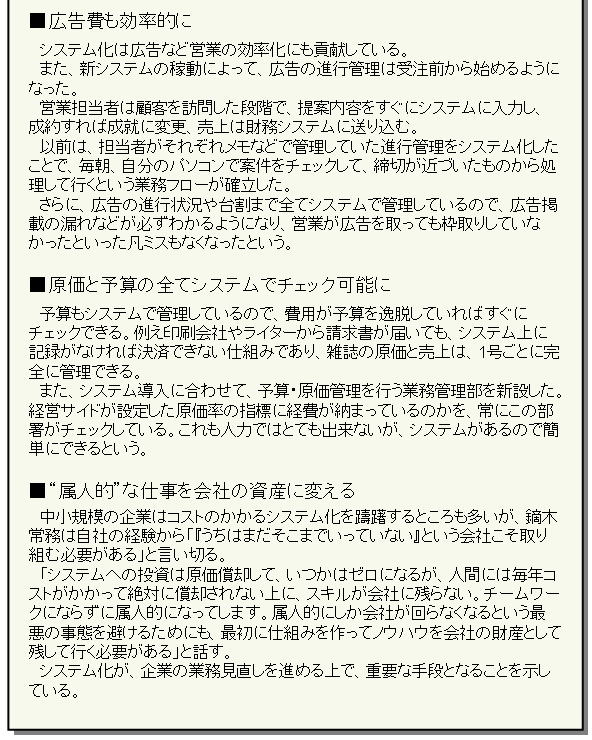 ■広告費も効率的に

システム化は広告など営業の効率化にも貢献している。
また、新システムの稼動によって、広告の進行管理は受注前から始めるようになった。
営業担当者は顧客を訪問した段階で、提案内容をすぐにシステムに入力し、成約すれば成就に変更、売上は財務システムに送り込む。
以前は、担当者がそれぞれメモなどで管理していた進行管理をシステム化したことで、毎朝、自分のパソコンで案件をチェックして、締切が近づいたものから処理して行くという業務フローが確立した。
さらに、広告の進行状況や台割まで全てシステムで管理しているので、広告掲載の漏れなどが必ずわかるようになり、営業が広告を取っても枠取りしていなかったといった凡ミスもなくなったという。

■原価と予算の全てシステムでチェック可能に

予算もシステムで管理しているので、費用が予算を逸脱していればすぐにチェックできる。例え印刷会社やライターから請求書が届いても、システム上に記録がなければ決済できない仕組みであり、雑誌の原価と売上は、1号ごとに完全に管理できる。
また、システム導入に合わせて、予算・原価管理を行う業務管理部を新設した。経営サイドが設定した原価率の指標に経費が納まっているのかを、常にこの部署がチェックしている。これも人力ではとても出来ないが、システムがあるので簡単にできるという。

■“属人的”な仕事を会社の資産に変える

中小規模の企業はコストのかかるシステム化を躊躇するところも多いが、鏑木常務は自社の経験から「『うちはまだそこまでいっていない』という会社こそ取り組む必要がある」と言い切る。
「システムへの投資は原価償却して、いつかはゼロになるが、人間には毎年コストがかかって絶対に償却されない上に、スキルが会社に残らない。チームワークにならずに属人的になってします。属人的にしか会社が回らなくなるという最悪の事態を避けるためにも、最初に仕組みを作ってノウハウを会社の財産として残して行く必要がある」と話す。
システム化が、企業の業務見直しを進める上で、重要な手段となることを示している。